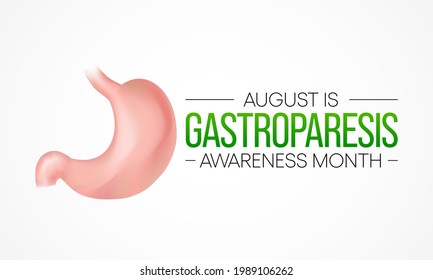 AUGUST IS
GASTROPARESIS
AWARENESS MONTH

shutterstock.com · 1989106262